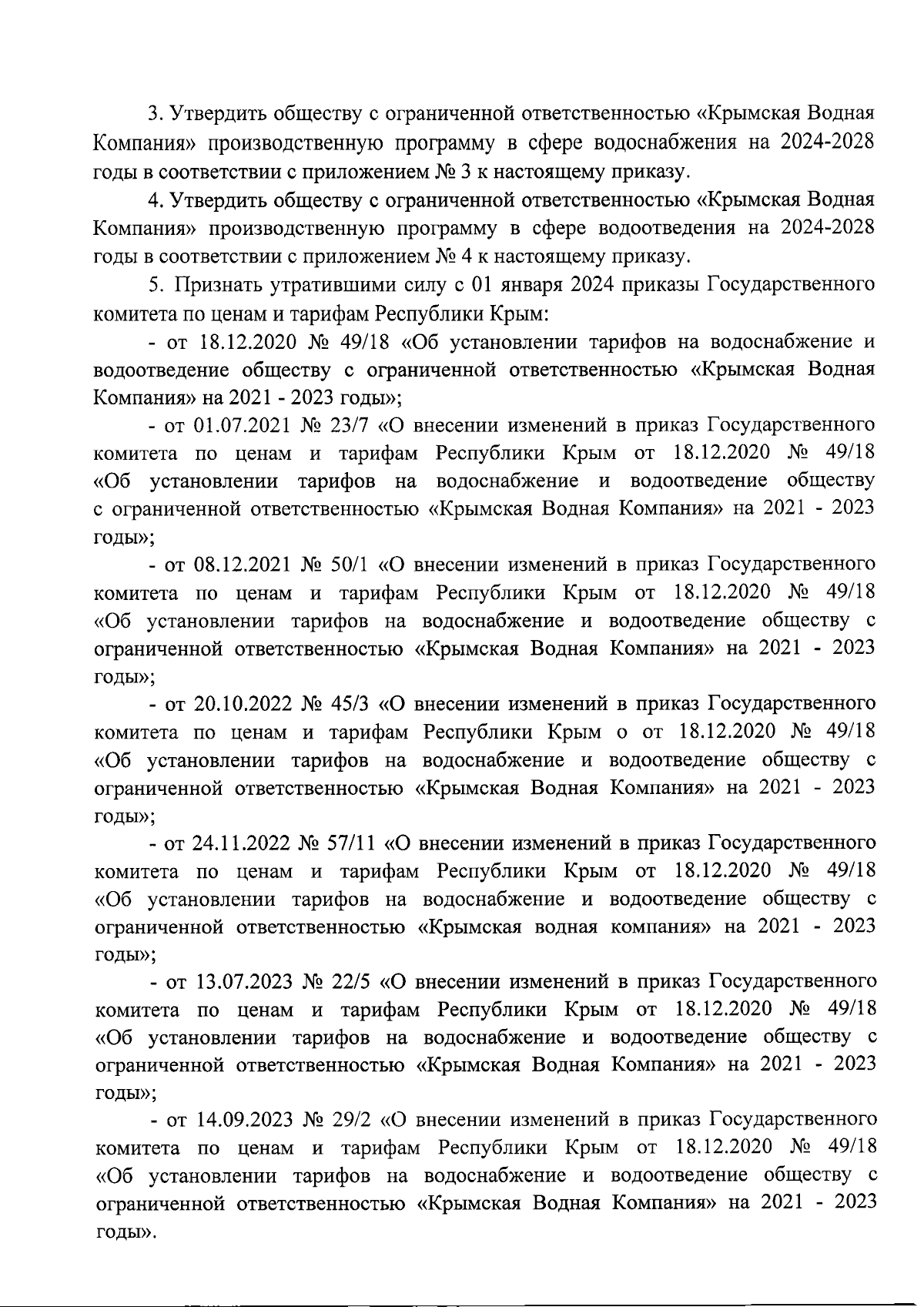 3. Утвердить обществу с ограниченной ответственностью «Крымская Водная Компания» производственную программу в сфере водоснабжения на 2024-2028 годы в соответствии с приложением № 3 к настоящему приказу.

4. Утвердить обществу с ограниченной ответственностью «Крымская Водная Компания» производственную программу в сфере водоотведения на 2024-2028 годы в соответствии с приложением № 4 к настоящему приказу.

5. Признать утратившими силу с 01 января 2024 приказы Государственного комитета по ценам и тарифам Республики Крым:

- от 18.12.2020 № 49/18 «Об установлении тарифов на водоснабжение и водоотведение обществу с ограниченной ответственностью «Крымская Водная Компания» на 2021 - 2023 годы»;

- от 01.07.2021 № 23/7 «О внесении изменений в приказ Государственного комитета по ценам и тарифам Республики Крым от 18.12.2020 № 49/18 «Об установлении тарифов на водоснабжение и водоотведение обществу с ограниченной ответственностью «Крымская Водная Компания» на 2021 - 2023 годы»;

- от 08.12.2021 № 50/1 «О внесении изменений в приказ Государственного комитета по ценам и тарифам Республики Крым от 18.12.2020 № 49/18 «Об установлении тарифов на водоснабжение и водоотведение обществу с ограниченной ответственностью «Крымская Водная Компания» на 2021 - 2023 годы»;

- от 20.10.2022 № 45/3 «О внесении изменений в приказ Государственного комитета по ценам и тарифам Республики Крым о от 18.12.2020 № 49/18 «Об установлении тарифов на водоснабжение и водоотведение обществу с ограниченной ответственностью «Крымская Водная Компания» на 2021 - 2023 годы»;

- от 24.11.2022 № 57/11 «О внесении изменений в приказ Государственного комитета по ценам и тарифам Республики Крым от 18.12.2020 № 49/18 «Об установлении тарифов на водоснабжение и водоотведение обществу с ограниченной ответственностью «Крымская водная компания» на 2021 - 2023 годы»;

- от 13.07.2023 № 22/5 «О внесении изменений в приказ Государственного комитета по ценам и тарифам Республики Крым от 18.12.2020 № 49/18 «Об установлении тарифов на водоснабжение и водоотведение обществу с ограниченной ответственностью «Крымская Водная Компания» на 2021 - 2023 годы»;

- от 14.09.2023 № 29/2 «О внесении изменений в приказ Государственного комитета по ценам и тарифам Республики Крым от 18.12.2020 № 49/18 «Об установлении тарифов на водоснабжение и водоотведение обществу с ограниченной ответственностью «Крымская Водная Компания» на 2021 - 2023 годы».